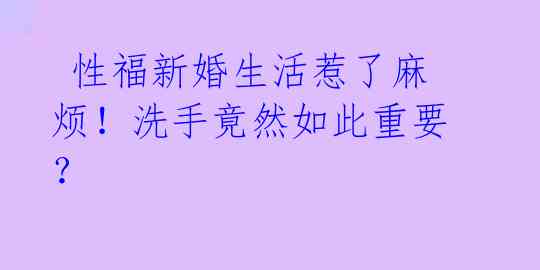 性福新婚生活惹了麻烦！洗手竟然如此重要？